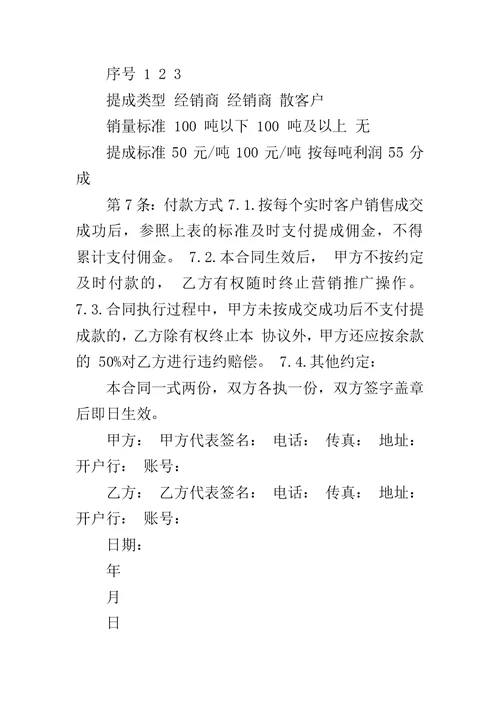 序号 1 2 3

提成类型 经销商 经销商 散客户

销量标准 100 吨以下 100 吨及以上 无

提成标准 50 元/吨 100 元/吨 按每吨利润 55 分成

第 7 条：付款方式 7.1.按每个实时客户销售成交成功后，参照上表的标准及时支付提成佣金，不得累计支付佣金。 7.2.本合同生效后， 甲方不按约定及时付款的， 乙方有权随时终止营销推广操作。 7.3.合同执行过程中，甲方未按成交成功后不支付提成款的，乙方除有权终止本 协议外，甲方还应按余款的 50%对乙方进行违约赔偿。 7.4.其他约定：

本合同一式两份，双方各执一份，双方签字盖章后即日生效。

甲方： 甲方代表签名： 电话： 传真： 地址： 开户行： 账号：

乙方： 乙方代表签名： 电话： 传真： 地址： 开户行： 账号：

日期：

年

月

日